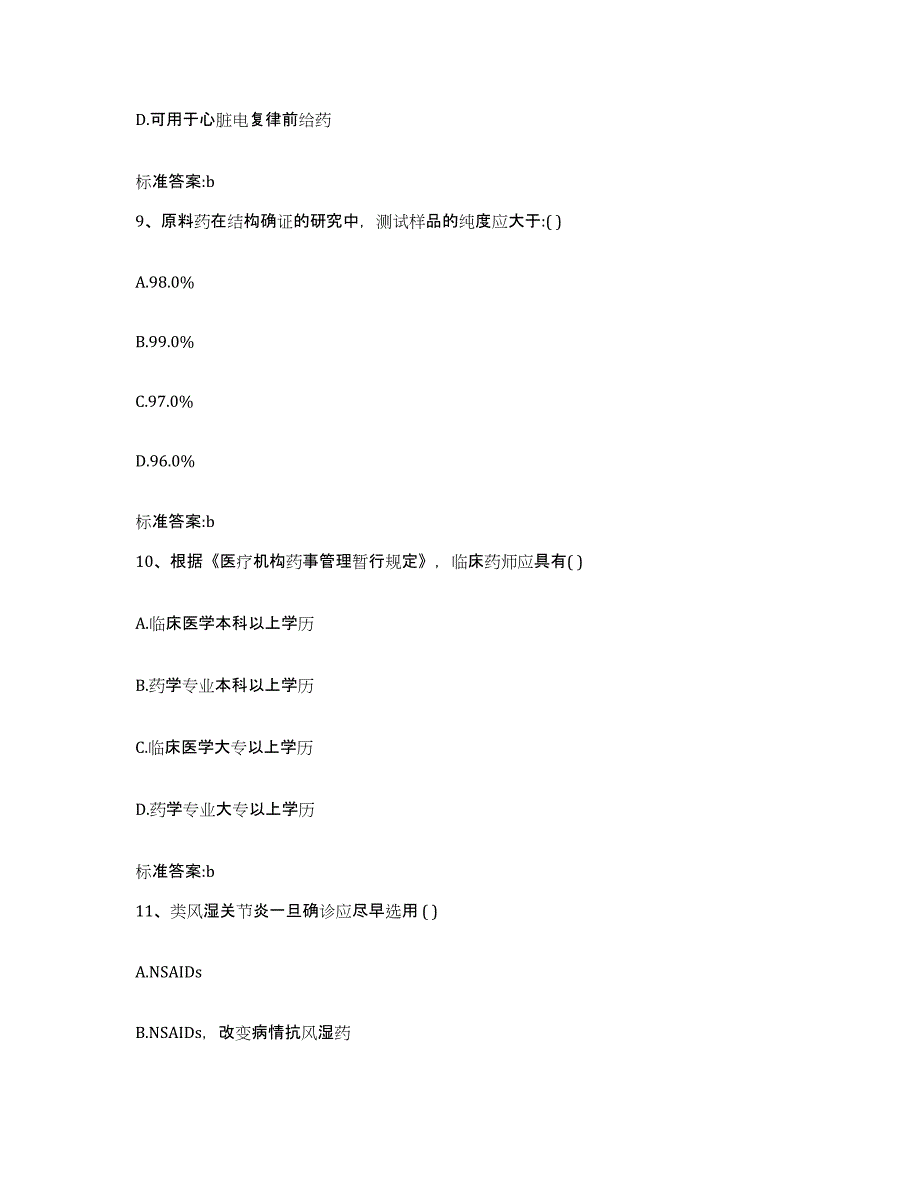 D.可用于心脏电复律前给药

标准答案:b

9、原料药在结构确证的研究中，测试样品的纯度应大于:( )

A.98.0%

B.99.0%

C.97.0%

D.96.0%

标准答案:b

10、根据《医疗机构药事管理暂行规定》，临床药师应具有( )

A.临床医学本科以上学历

B.药学专业本科以上学历

C.临床医学大专以上学历

D.药学专业大专以上学历

标准答案:b

11、类风湿关节炎一旦确诊应尽早选用 ( )

A.NSAIDs

B.NSAIDs，改变病情抗风湿药